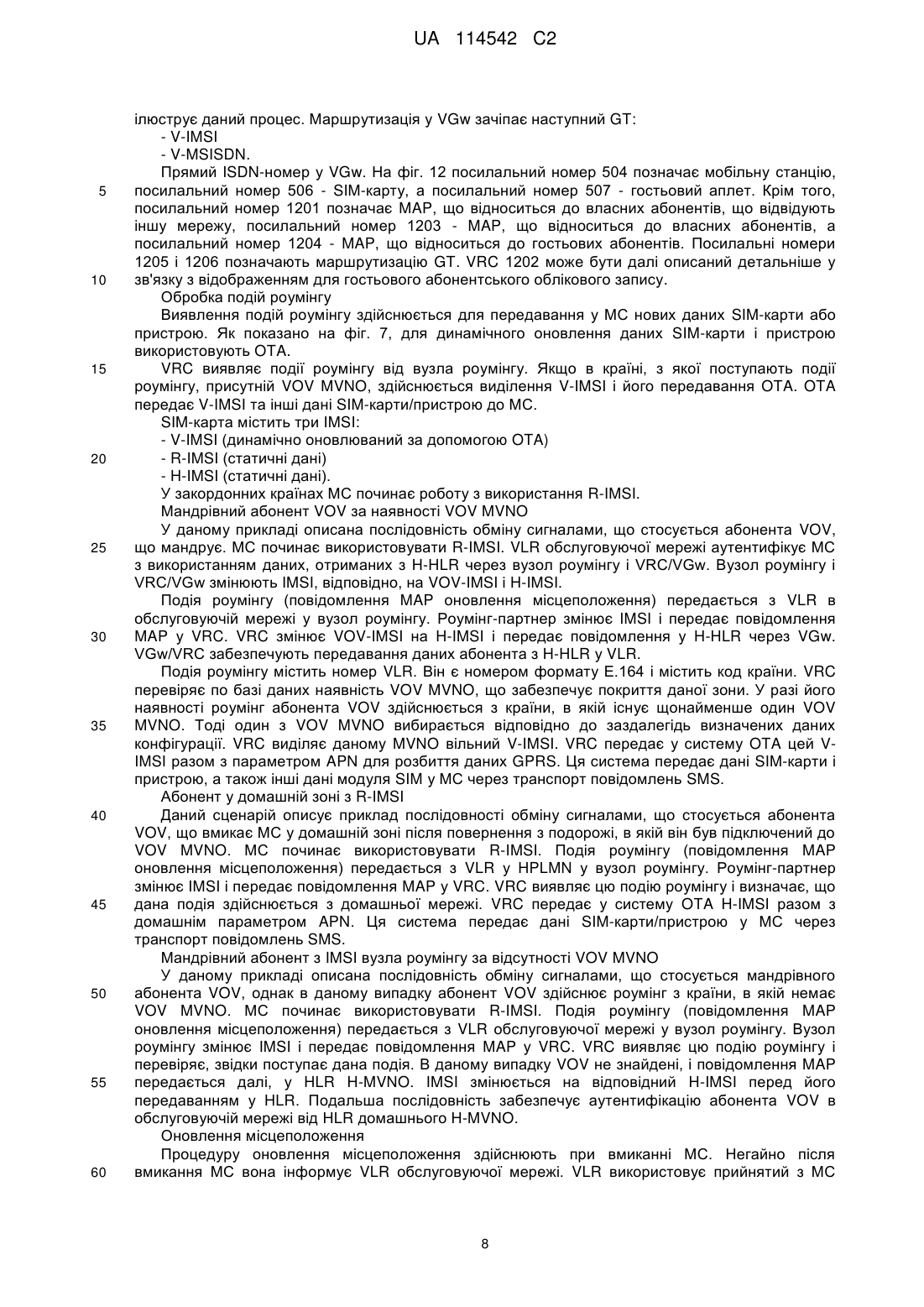 UA 114542 C2

ілюструє даний процес. Маршрутизація у VGw зачіпає наступний GT:

- V-IMSI

- V-MSISDN.

Прямий ISDN-номер у VGw. На фіг. 12 посилальний номер 504 позначає мобільну станцію, посилальний номер 506 - SIM-карту, а посилальний номер 507 - гостьовий аплет. Крім того, посилальний номер 1201 позначає MAP, що відноситься до власних абонентів, що відвідують іншу мережу, посилальний номер 1203 - MAP, що відноситься до власних абонентів, а посилальний номер 1204 - MAP, що відноситься до гостьових абонентів. Посилальні номери 1205 і 1206 позначають маршрутизацію GT. VRC 1202 може бути далі описаний детальніше у зв'язку з відображенням для гостьового абонентського облікового запису.

Обробка подій роумінгу

Виявлення подій роумінгу здійснюється для передавання у МС нових даних SIM-карти або пристрою. Як показано на фіг. 7, для динамічного оновлення даних SIM-карти і пристрою використовують OTA.

VRC виявляє події роумінгу від вузла роумінгу. Якщо в країні, з якої поступають події роумінгу, присутній VOV MVNO, здійснюється виділення V-IMSI і його передавання OTA. OTA передає V-IMSI та інші дані SIM-карти/пристрою до МС.

SIM-карта містить три IMSI:

- V-IMSI (динамічно оновлюваний за допомогою OTA)

- R-IMSI (статичні дані)

- H-IMSI (статичні дані).

У закордонних країнах МС починає роботу з використання R-IMSI.

Мандрівний абонент VOV за наявності VOV MVNO

У даному прикладі описана послідовність обміну сигналами, що стосується абонента VOV, що мандрує. МС починає використовувати R-IMSI. VLR обслуговуючої мережі аутентифікує МС з використанням даних, отриманих з H-HLR через вузол роумінгу і VRC/VGw. Вузол роумінгу і VRC/VGw змінюють IMSI, відповідно, на VOV-IMSI і H-IMSI.

Подія роумінгу (повідомлення MAP оновлення місцеположення) передається з VLR в обслуговуючій мережі у вузол роумінгу. Роумінг-партнер змінює IMSI і передає повідомлення MAP у VRC. VRC змінює VOV-IMSI на H-IMSI і передає повідомлення у H-HLR через VGw. VGw/VRC забезпечують передавання даних абонента з H-HLR у VLR.

Подія роумінгу містить номер VLR. Він є номером формату E.164 і містить код країни. VRC перевіряє по базі даних наявність VOV MVNO, що забезпечує покриття даної зони. У разі його наявності роумінг абонента VOV здійснюється з країни, в якій існує щонайменше один VOV MVNO. Тоді один з VOV MVNO вибирається відповідно до заздалегідь визначених даних конфігурації. VRC виділяє даному MVNO вільний V-IMSI. VRC передає у систему OTA цей V-IMSI разом з параметром APN для розбиття даних GPRS. Ця система передає дані SIM-карти і пристрою, а також інші дані модуля SIM у МС через транспорт повідомлень SMS.

Абонент у домашній зоні з R-IMSI

Даний сценарій описує приклад послідовності обміну сигналами, що стосується абонента VOV, що вмикає МС у домашній зоні після повернення з подорожі, в якій він був підключений до VOV MVNO. МС починає використовувати R-IMSI. Подія роумінгу (повідомлення MAP оновлення місцеположення) передається з VLR у HPLMN у вузол роумінгу. Роумінг-партнер змінює IMSI і передає повідомлення MAP у VRC. VRC виявляє цю подію роумінгу і визначає, що дана подія здійснюється з домашньої мережі. VRC передає у систему OTA H-IMSI разом з домашнім параметром APN. Ця система передає дані SIM-карти/пристрою у МС через транспорт повідомлень SMS.

Мандрівний абонент з IMSI вузла роумінгу за відсутності VOV MVNO

У даному прикладі описана послідовність обміну сигналами, що стосується мандрівного абонента VOV, однак в даному випадку абонент VOV здійснює роумінг з країни, в якій немає VOV MVNO. МС починає використовувати R-IMSI. Подія роумінгу (повідомлення MAP оновлення місцеположення) передається з VLR обслуговуючої мережі у вузол роумінгу. Вузол роумінгу змінює IMSI і передає повідомлення MAP у VRC. VRC виявляє цю подію роумінгу і перевіряє, звідки поступає дана подія. В даному випадку VOV не знайдені, і повідомлення MAP передається далі, у HLR H-MVNO. IMSI змінюється на відповідний H-IMSI перед його передаванням у HLR. Подальша послідовність забезпечує аутентифікацію абонента VOV в обслуговуючій мережі від HLR домашнього H-MVNO.

Оновлення місцеположення

Процедуру оновлення місцеположення здійснюють при вмиканні МС. Негайно після вмикання МС вона інформує VLR обслуговуючої мережі. VLR використовує прийнятий з МС

5
10
15
20
25
30
35
40
45
50
55
60

8